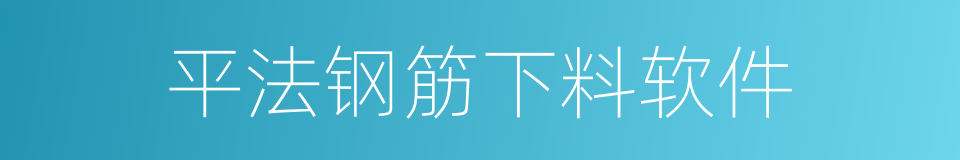 平法钢筋下料软件